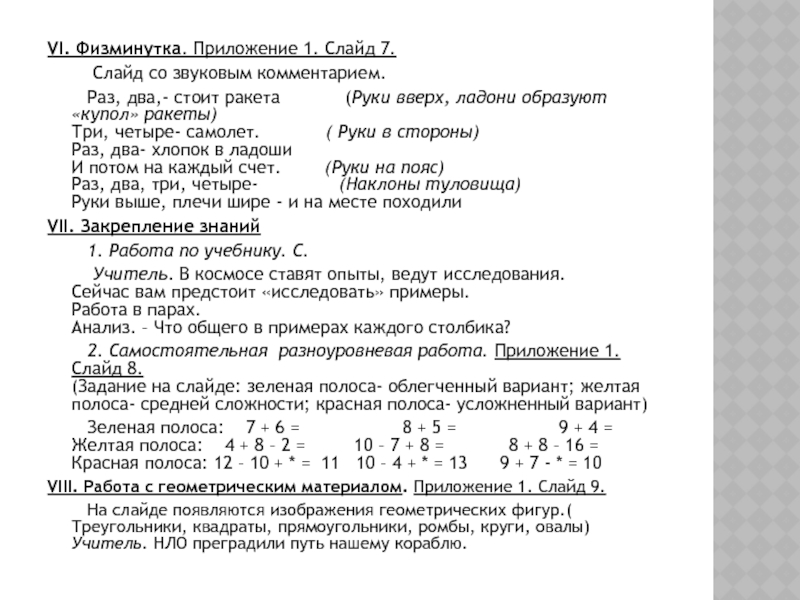 VI. Физминутка. Приложение 1. Слайд 7.

Слайд со звуковым комментарием.

Раз, два,- стоит ракета (Руки вверх, ладони образуют «купол» ракеты)
Три, четыре- самолет. ( Руки в стороны)
Раз, два- хлопок в ладоши
И потом на каждый счет. (Руки на пояс)
Раз, два, три, четыре- (Наклоны туловища)
Руки выше, плечи шире - и на месте походили

VII. Закрепление знаний

1. Работа по учебнику. С.

Учитель. В космосе ставят опыты, ведут исследования. Сейчас вам предстоит «исследовать» примеры.
Работа в парах.
Анализ. – Что общего в примерах каждого столбика?

2. Самостоятельная разноуровневая работа. Приложение 1. Слайд 8.
(Задание на слайде: зеленая полоса- облегченный вариант; желтая полоса- средней сложности; красная полоса- усложненный вариант)

Зеленая полоса: 7 + 6 = 8 + 5 = 9 + 4 =
Желтая полоса: 4 + 8 – 2 = 10 – 7 + 8 = 8 + 8 – 16 =
Красная полоса: 12 – 10 + * = 11 10 – 4 + * = 13 9 + 7 - * = 10

VIII. Работа с геометрическим материалом. Приложение 1. Слайд 9.

На слайде появляются изображения геометрических фигур.( Треугольники, квадраты, прямоугольники, ромбы, круги, овалы)
Учитель. НЛО преградили путь нашему кораблю.